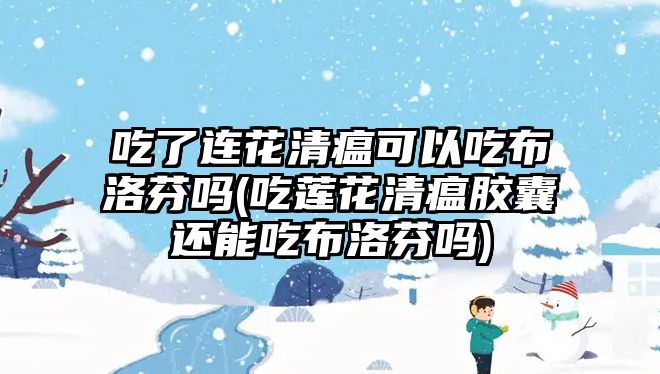 吃了连花清瘟可以吃布洛芬吗(吃莲花清瘟胶囊还能吃布洛芬吗)